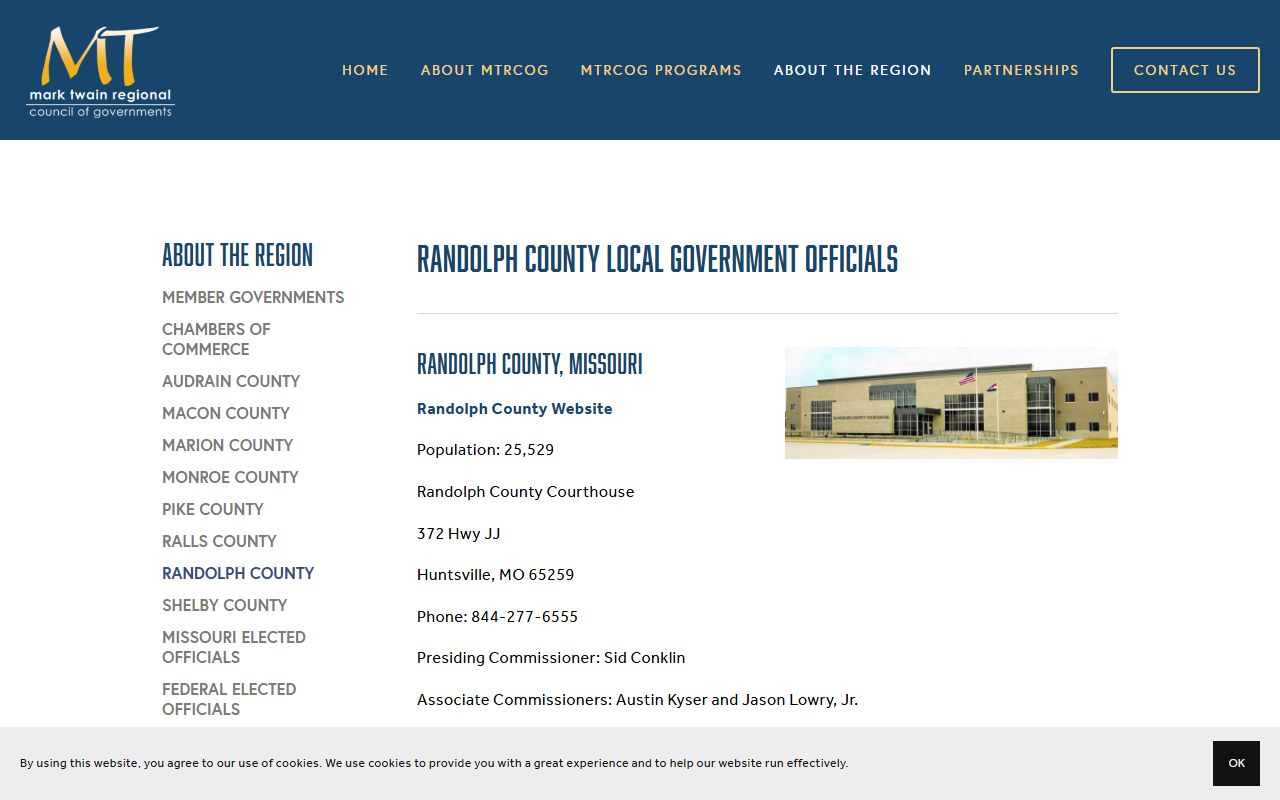 MT
mark twain regional
council of governments

HOME ABOUT MTRCOG MTRCOG PROGRAMS ABOUT THE REGION PARTNERSHIPS CONTACT US

ABOUT THE REGION

MEMBER GOVERNMENTS
CHAMBERS OF COMMERCE
AUDRAIN COUNTY
MACON COUNTY
MARION COUNTY
MONROE COUNTY
PIKE COUNTY
RALLS COUNTY
RANDOLPH COUNTY
SHELBY COUNTY
MISSOURI ELECTED OFFICIALS
FEDERAL ELECTED OFFICIALS

RANDOLPH COUNTY LOCAL GOVERNMENT OFFICIALS

RANDOLPH COUNTY, MISSOURI

Randolph County Website

Population: 25,529

Randolph County Courthouse

372 Hwy JJ

Huntsville, MO 65259

Phone: 844-277-6555

Presiding Commissioner: Sid Conklin

Associate Commissioners: Austin Kyser and Jason Lowry, Jr.

RANDOLPH COUNTY COURTHOUSE

By using this website, you agree to our use of cookies. We use cookies to provide you with a great experience and to help our website run effectively.

OK